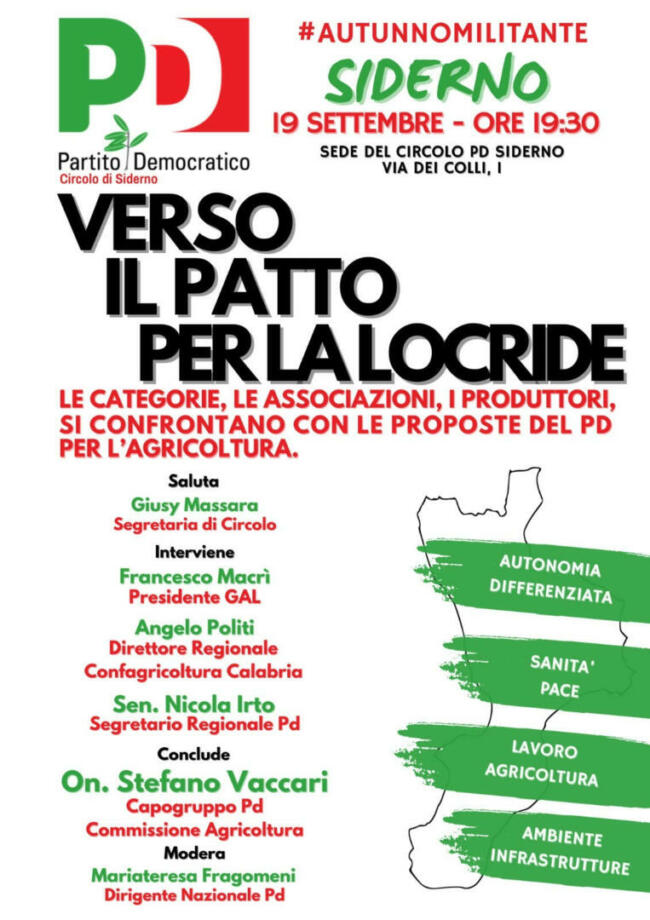 PD
Partito Democratico
Circolo di Siderno

#AUTUNNOMILITANTE
SIDERNO
19 SETTEMBRE - ORE 19:30
SEDE DEL CIRCOLO PD SIDERNO
VIA DEI COLLI, 1

VERSO IL PATTO PER LA LOCRIDE

LE CATEGORIE, LE ASSOCIAZIONI, I PRODUTTORI, SI CONFRONTANO CON LE PROPOSTE DEL PD PER L'AGRICOLTURA.

Saluta
Giusy Massara
Segretaria di Circolo

Interviene
Francesco Macrì
Presidente GAL

Angelo Politi
Direttore Regionale
Confagricoltura Calabria

Sen. Nicola Irto
Segretario Regionale Pd

Conclude
On. Stefano Vaccari
Capogruppo Pd
Commissione Agricoltura

Modera
Mariateresa Fragomeni
Dirigente Nazionale Pd

AUTONOMIA DIFFERENZIATA

SANITA' PACE

LAVORO AGRICOLTURA

AMBIENTE INFRASTRUTTURE